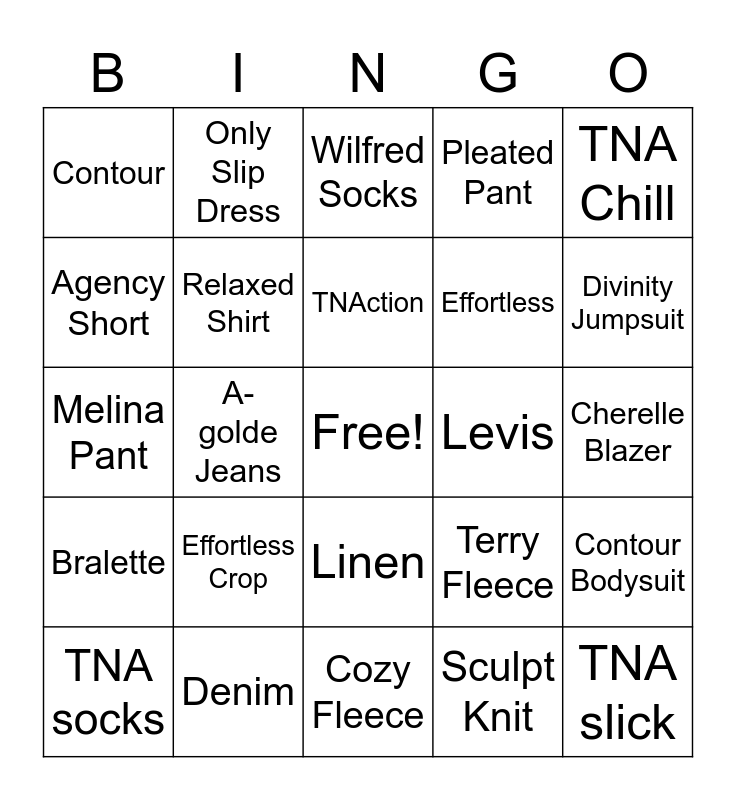 | B | I | N | G | O |
|---|---|---|---|---|
| Contour | Only Slip Dress | Wilfred Socks | Pleated Pant | TNA Chill |
| Agency Short | Relaxed Shirt | TNAction | Effortless | Divinity Jumpsuit |
| Melina Pant | A-golde Jeans | Free! | Levis | Cherelle Blazer |
| Bralette | Effortless Crop | Linen | Terry Fleece | Contour Bodysuit |
| TNA socks | Denim | Cozy Fleece | Sculpt Knit | TNA slick |